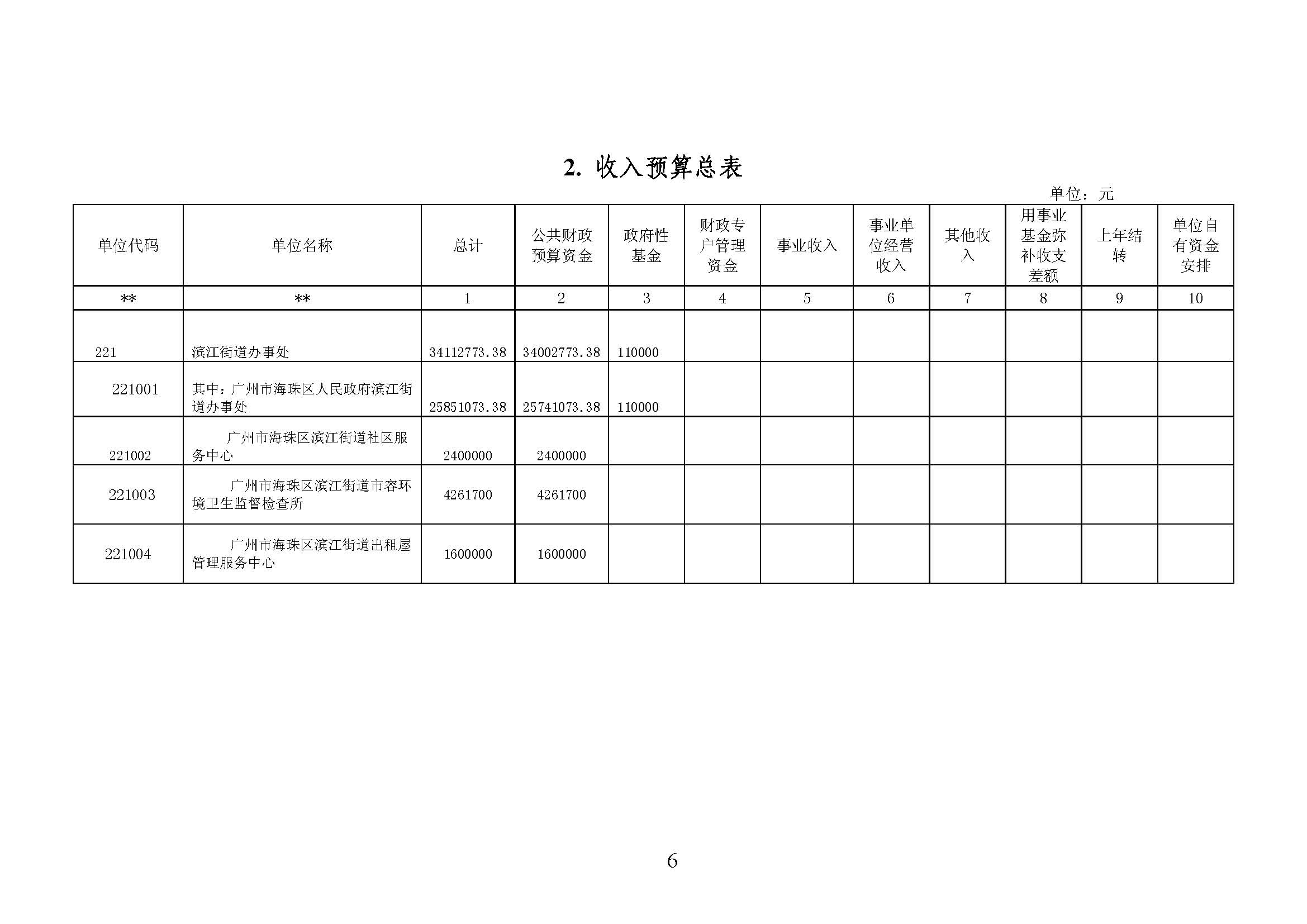 2. 收入预算总表

单位：元

| 单位代码 | 单位名称 | 总计 | 公共财政预算资金 | 政府性基金 | 财政专户管理资金 | 事业收入 | 事业单位经营收入 | 其他收入 | 用事业基金弥补收支差额 | 上年结转 | 单位自有资金安排 |
|---|---|---|---|---|---|---|---|---|---|---|---|
| ** | ** | 1 | 2 | 3 | 4 | 5 | 6 | 7 | 8 | 9 | 10 |
| 221 | 滨江街道办事处 | 34112773.38 | 34002773.38 | 110000 | | | | | | | |
| 221001 | 其中：广州市海珠区人民政府滨江街道办事处 | 25851073.38 | 25741073.38 | 110000 | | | | | | | |
| 221002 | 广州市海珠区滨江街道社区服务中心 | 2400000 | 2400000 | | | | | | | | |
| 221003 | 广州市海珠区滨江街道市容环境卫生监督检查所 | 4261700 | 4261700 | | | | | | | | |
| 221004 | 广州市海珠区滨江街道出租屋管理服务中心 | 1600000 | 1600000 | | | | | | | | |

6